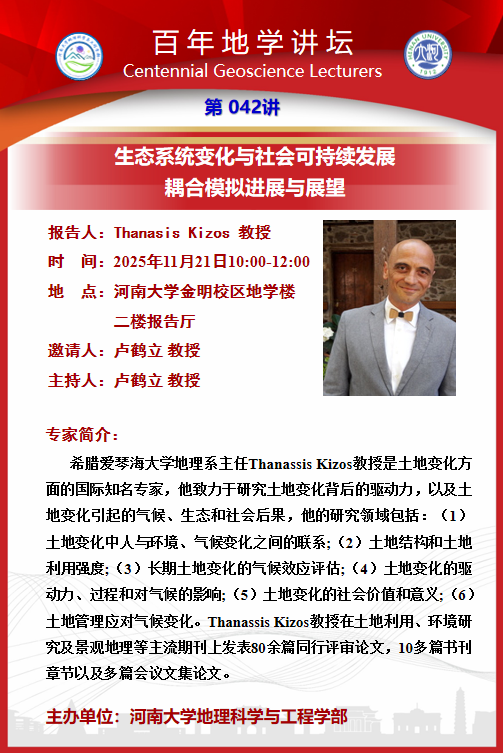 百年地学讲坛
Centennial Geoscience Lecturers

第042讲

生态系统变化与社会可持续发展
耦合模拟进展与展望

报告人：Thanasis Kizos 教授
时 间：2025年11月21日10:00-12:00
地 点：河南大学金明校区地学楼
二楼报告厅
邀请人：卢鹤立 教授
主持人：卢鹤立 教授

专家简介：

希腊爱琴海大学地理系主任Thanassis Kizos教授是土地变化方面的国际知名专家，他致力于研究土地变化背后的驱动力，以及土地变化引起的气候、生态和社会后果，他的研究领域包括：（1）土地变化中人与环境、气候变化之间的联系；（2）土地结构和土地利用强度；（3）长期土地变化的气候效应评估；（4）土地变化的驱动力、过程和对气候的影响；（5）土地变化的社会价值和意义；（6）土地管理应对气候变化。Thanassis Kizos教授在土地利用、环境研究及景观地理等主流期刊上发表80余篇同行评审论文，10多篇书刊章节以及多篇会议文集论文。

主办单位：河南大学地理科学与工程学部